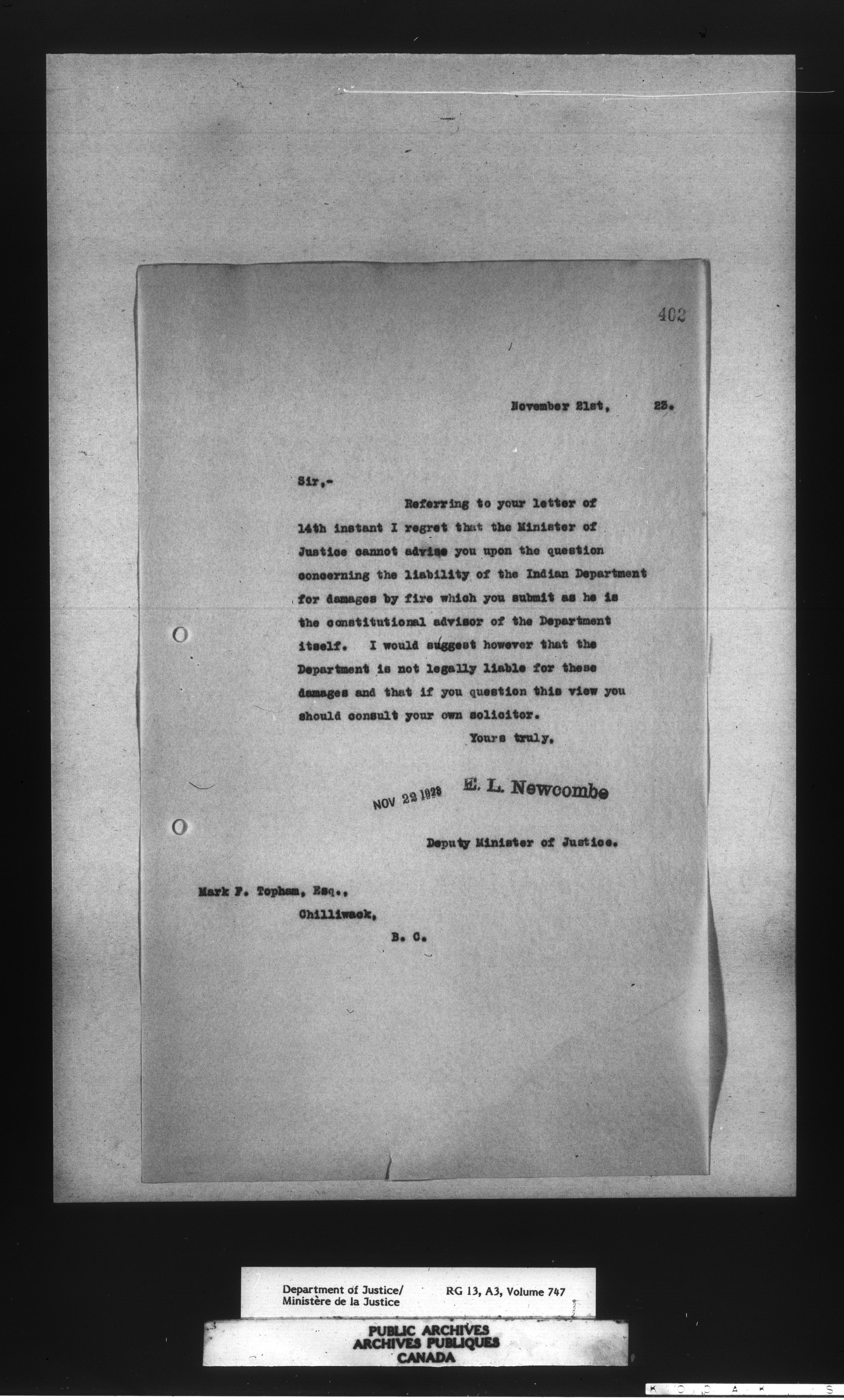 402

November 21st, 23.

Sir,-

Referring to your letter of 14th instant I regret that the Minister of Justice cannot advise you upon the question concerning the liability of the Indian Department for damages by fire which you submit as he is the constitutional advisor of the Department itself. I would suggest however that the Department is not legally liable for these damages and that if you question this view you should consult your own solicitor.

Yours truly,

NOV 22 1923

E. L. Newcombe

Deputy Minister of Justice.

Mark F. Topham, Esq.,
Chilliwack,
B. C.

Department of Justice/
Ministère de la Justice

RG 13, A3, Volume 747

PUBLIC ARCHIVES
ARCHIVES PUBLIQUES
CANADA

KODAK S